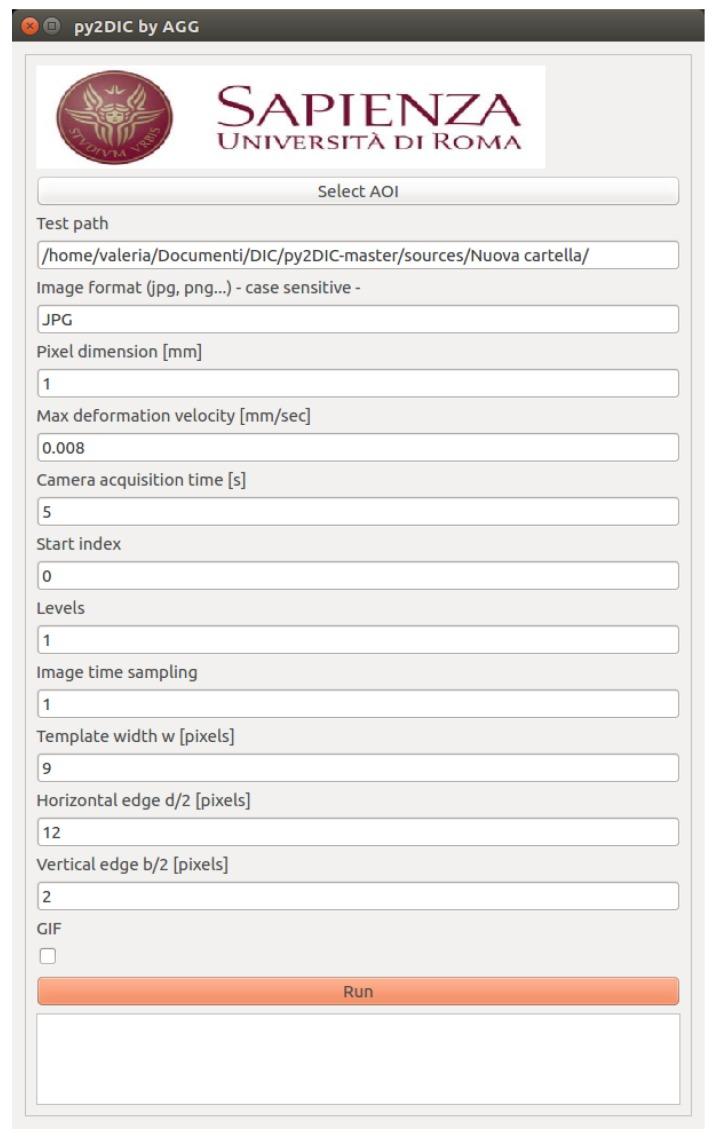 py2DIC by AGG

STVDIVM VRBIS

SAPIENZA
UNIVERSITÀ DI ROMA

Select AOI

Test path

/home/valeria/Documenti/DIC/py2DIC-master/sources/Nuova cartella/

Image format (jpg, png...) - case sensitive -

JPG

Pixel dimension [mm]

1

Max deformation velocity [mm/sec]

0.008

Camera acquisition time [s]

5

Start index

0

Levels

1

Image time sampling

1

Template width w [pixels]

9

Horizontal edge d/2 [pixels]

12

Vertical edge b/2 [pixels]

2

GIF

Run